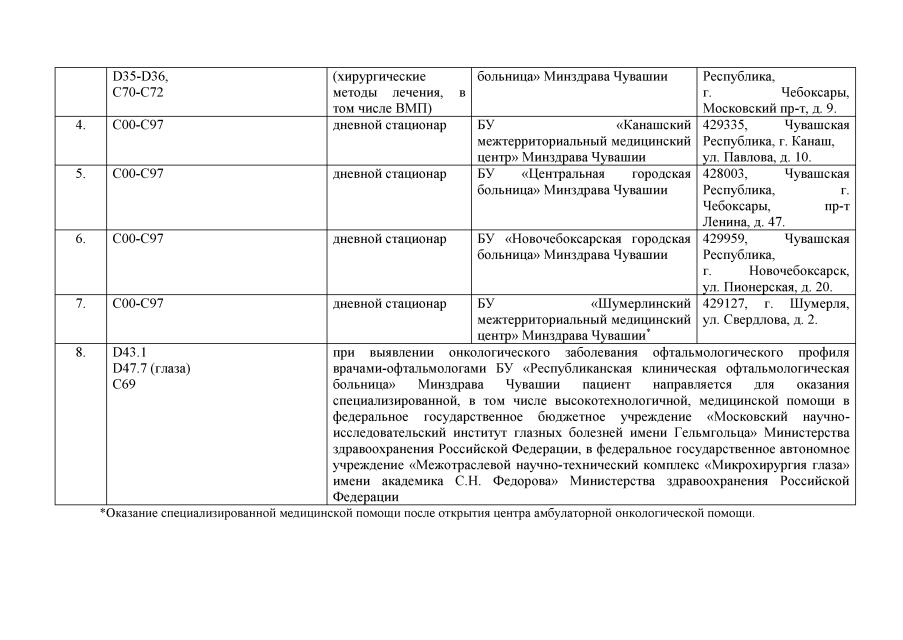 |  | D35-D36, C70-C72 | (хирургические методы лечения, в том числе ВМП) | больница» Минздрава Чувашии | Республика, г. Чебоксары, Московский пр-т, д. 9. |
|---|---|---|---|---|
| 4. | C00-C97 | дневной стационар | БУ «Канашский межтерриториальный медицинский центр» Минздрава Чувашии | 429335, Чувашская Республика, г. Канаш, ул. Павлова, д. 10. |
| 5. | C00-C97 | дневной стационар | БУ «Центральная городская больница» Минздрава Чувашии | 428003, Чувашская Республика, г. Чебоксары, пр-т Ленина, д. 47. |
| 6. | C00-C97 | дневной стационар | БУ «Новочебоксарская городская больница» Минздрава Чувашии | 429959, Чувашская Республика, г. Новочебоксарск, ул. Пионерская, д. 20. |
| 7. | C00-C97 | дневной стационар | БУ «Шумерлинский межтерриториальный медицинский центр» Минздрава Чувашии* | 429127, г. Шумерля, ул. Свердлова, д. 2. |
| 8. | D43.1 D47.7 (глаза) C69 | при выявлении онкологического заболевания офтальмологического профиля врачами-офтальмологами БУ «Республиканская клиническая офтальмологическая больница» Минздрава Чувашии пациент направляется для оказания специализированной, в том числе высокотехнологичной, медицинской помощи в федеральное государственное бюджетное учреждение «Московский научно-исследовательский институт глазных болезней имени Гельмгольца» Министерства здравоохранения Российской Федерации, в федеральное государственное автономное учреждение «Межотраслевой научно-технический комплекс «Микрохирургия глаза» имени академика С.Н. Федорова» Министерства здравоохранения Российской Федерации | | |

*Оказание специализированной медицинской помощи после открытия центра амбулаторной онкологической помощи.